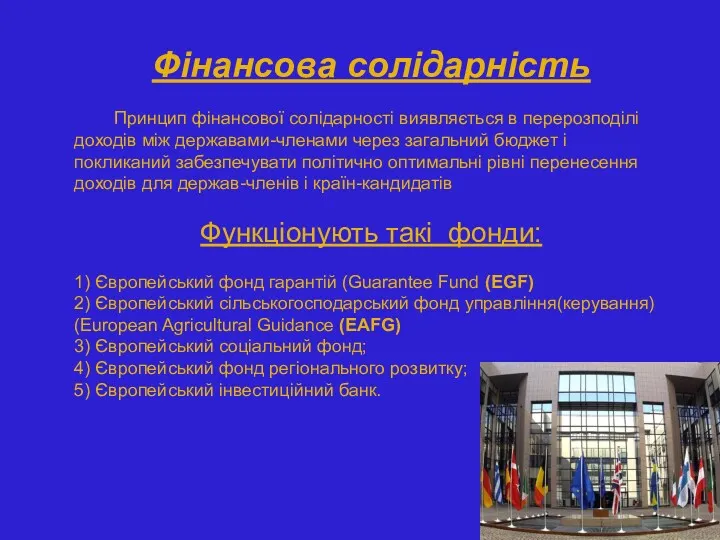 Фінансова солідарність

Принцип фінансової солідарності виявляється в перерозподілі доходів між державами-членами через загальний бюджет і покликаний забезпечувати політично оптимальні рівні перенесення доходів для держав-членів і країн-кандидатів

Функціонують такі фонди:

1) Європейський фонд гарантій (Guarantee Fund (EGF)
2) Європейський сільськогосподарський фонд управління(керування) (European Agricultural Guidance (EAFG)
3) Європейський соціальний фонд;
4) Європейський фонд регіонального розвитку;
5) Європейський інвестиційний банк.